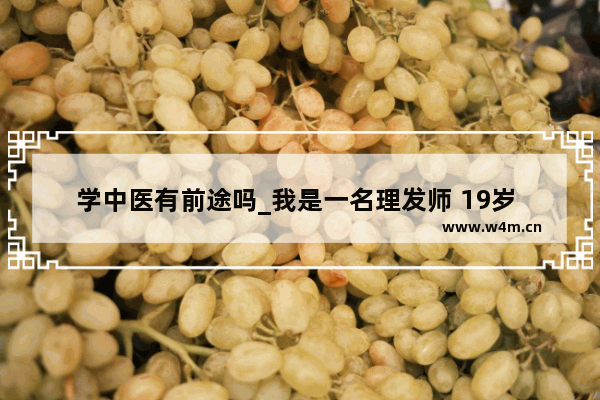 学中医有前途吗_我是一名理发师 19岁

www.w4m.cn